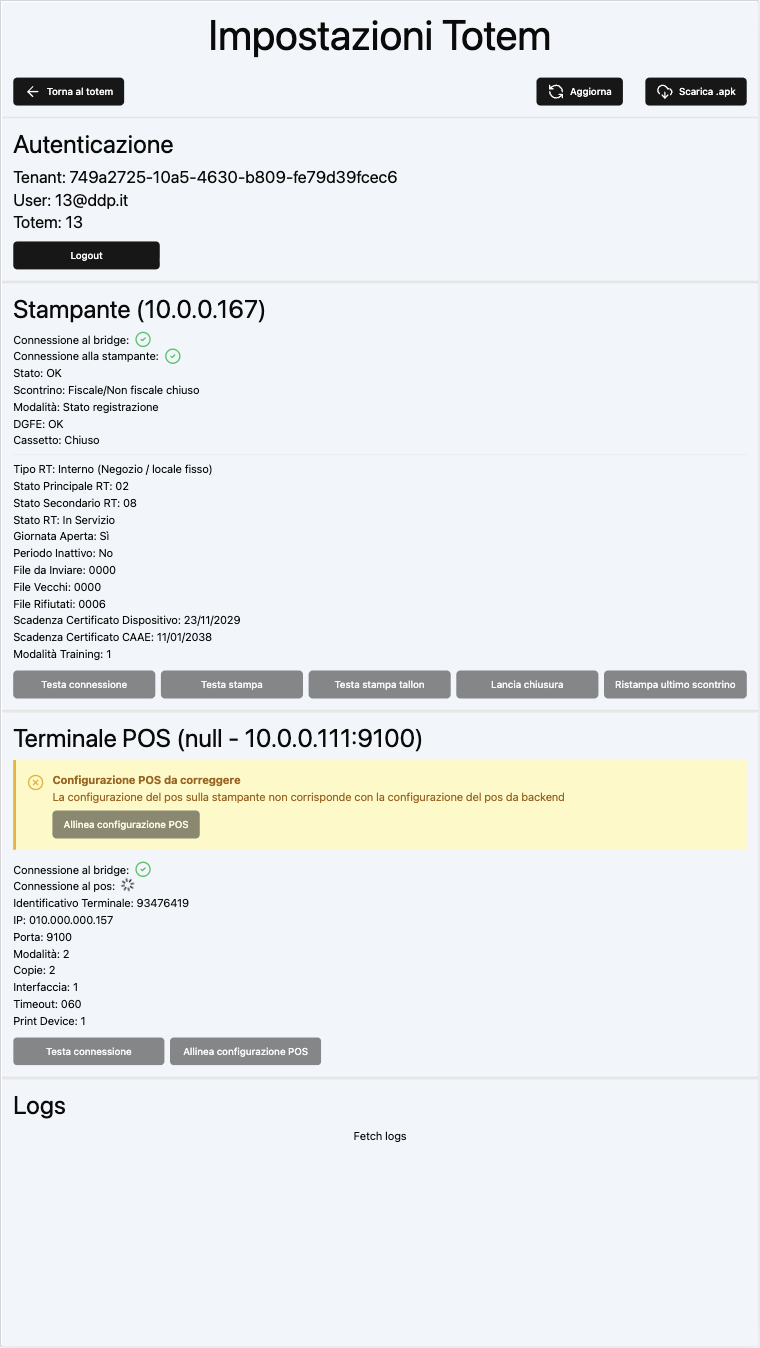 Impostazioni Totem

Torna al totem

Aggiorna

Scarica .apk

Autenticazione

Tenant: 749a2725-10a5-4630-b809-fe79d39fcec6
User: 13@ddp.it
Totem: 13

Logout

Stampante (10.0.0.167)

Connessione al bridge:
Connessione alla stampante:
Stato: OK
Scontrino: Fiscale/Non fiscale chiuso
Modalità: Stato registrazione
DGFE: OK
Cassetto: Chiuso

Tipo RT: Interno (Negozio / locale fisso)
Stato Principale RT: 02
Stato Secondario RT: 08
Stato RT: In Servizio
Giornata Aperta: Sì
Periodo Inattivo: No
File da Inviare: 0000
File Vecchi: 0000
File Rifiutati: 0006
Scadenza Certificato Dispositivo: 23/11/2029
Scadenza Certificato CAAE: 11/01/2038
Modalità Training: 1

Testa connessione

Testa stampa

Testa stampa tallon

Lancia chiusura

Ristampa ultimo scontrino

Terminale POS (null - 10.0.0.111:9100)

Configurazione POS da correggere
La configurazione del pos sulla stampante non corrisponde con la configurazione del pos da backend

Allinea configurazione POS

Connessione al bridge:
Connessione al pos:
Identificativo Terminale: 93476419
IP: 010.000.000.157
Porta: 9100
Modalità: 2
Copie: 2
Interfaccia: 1
Timeout: 060
Print Device: 1

Testa connessione

Allinea configurazione POS

Logs

Fetch logs